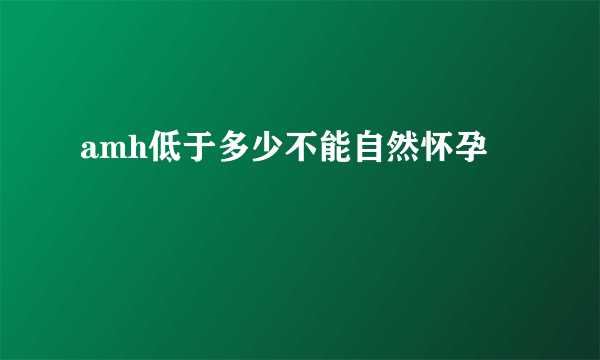 amh低于多少不能自然怀孕